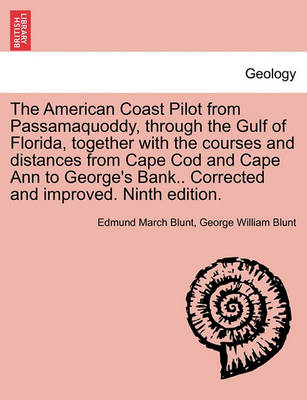 BRITISH LIBRARY

Geology

The American Coast Pilot from Passamaquoddy, through the Gulf of Florida, together with the courses and distances from Cape Cod and Cape Ann to George's Bank.. Corrected and improved. Ninth edition.

Edmund March Blunt, George William Blunt